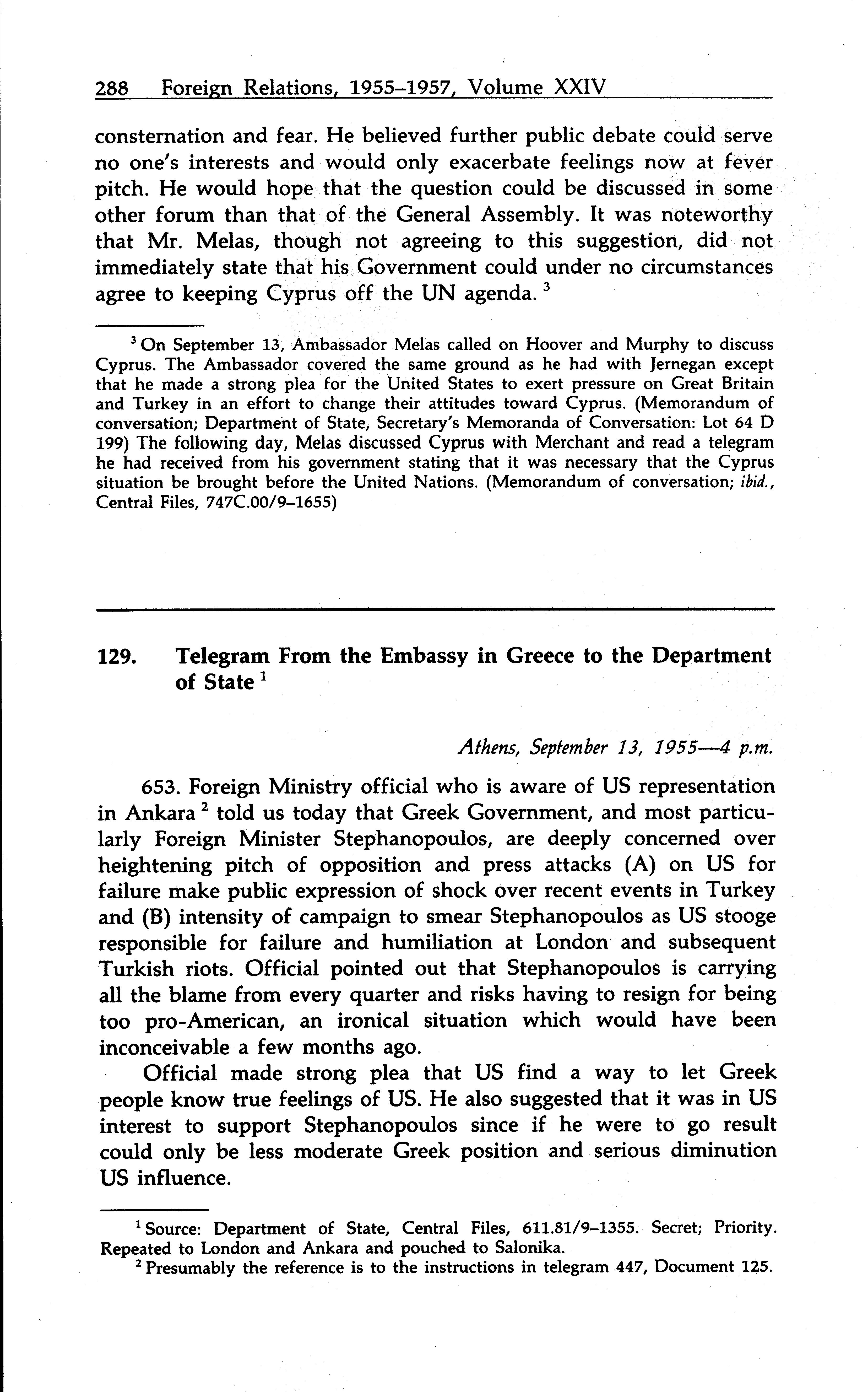 288 Foreign Relations, 1955–1957, Volume XXIV

consternation and fear. He believed further public debate could serve no one's interests and would only exacerbate feelings now at fever pitch. He would hope that the question could be discussed in some other forum than that of the General Assembly. It was noteworthy that Mr. Melas, though not agreeing to this suggestion, did not immediately state that his Government could under no circumstances agree to keeping Cyprus off the UN agenda. $^3$

$^3$ On September 13, Ambassador Melas called on Hoover and Murphy to discuss Cyprus. The Ambassador covered the same ground as he had with Jernegan except that he made a strong plea for the United States to exert pressure on Great Britain and Turkey in an effort to change their attitudes toward Cyprus. (Memorandum of conversation; Department of State, Secretary's Memoranda of Conversation: Lot 64 D 199) The following day, Melas discussed Cyprus with Merchant and read a telegram he had received from his government stating that it was necessary that the Cyprus situation be brought before the United Nations. (Memorandum of conversation; ibid., Central Files, 747C.00/9–1655)

129. Telegram From the Embassy in Greece to the Department of State $^1$

Athens, September 13, 1955—4 p.m.

653. Foreign Ministry official who is aware of US representation in Ankara $^2$ told us today that Greek Government, and most particularly Foreign Minister Stephanopoulos, are deeply concerned over heightening pitch of opposition and press attacks (A) on US for failure make public expression of shock over recent events in Turkey and (B) intensity of campaign to smear Stephanopoulos as US stooge responsible for failure and humiliation at London and subsequent Turkish riots. Official pointed out that Stephanopoulos is carrying all the blame from every quarter and risks having to resign for being too pro-American, an ironical situation which would have been inconceivable a few months ago.

Official made strong plea that US find a way to let Greek people know true feelings of US. He also suggested that it was in US interest to support Stephanopoulos since if he were to go result could only be less moderate Greek position and serious diminution US influence.

$^1$ Source: Department of State, Central Files, 611.81/9–1355. Secret; Priority. Repeated to London and Ankara and pouched to Salonika.
$^2$ Presumably the reference is to the instructions in telegram 447, Document 125.